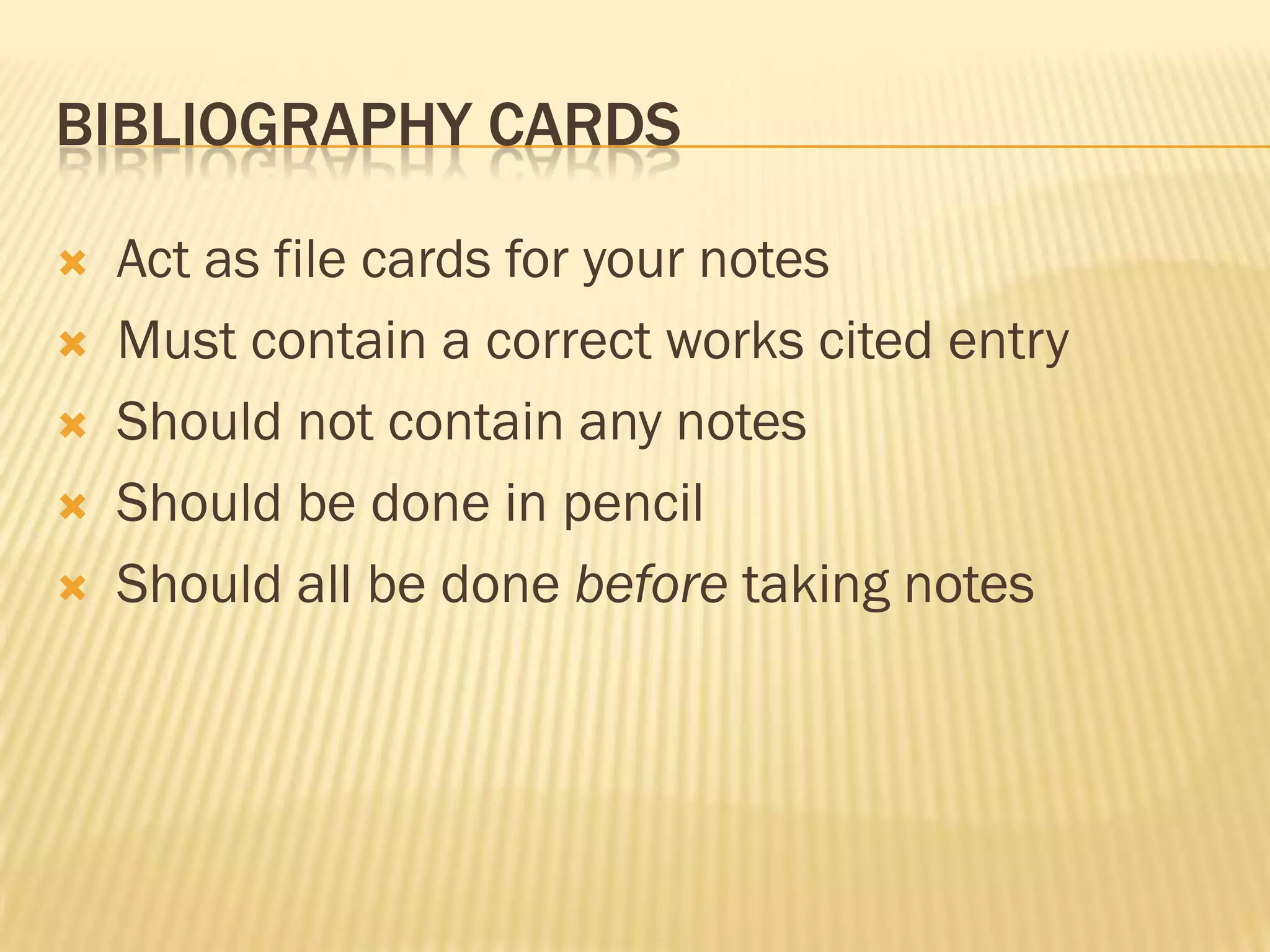 BIBLIOGRAPHY CARDS

× Act as file cards for your notes
× Must contain a correct works cited entry
× Should not contain any notes
× Should be done in pencil
× Should all be done before taking notes